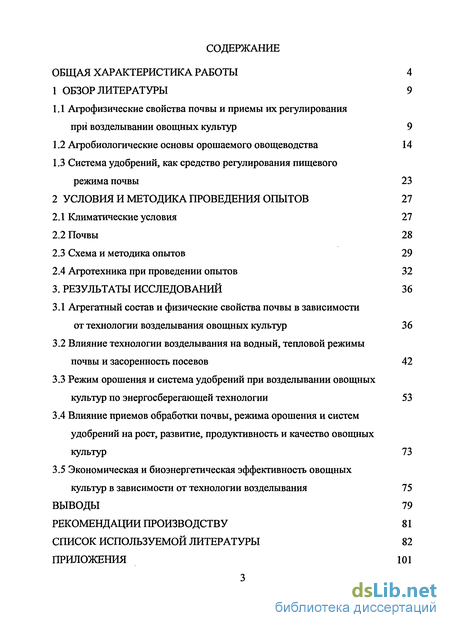 СОДЕРЖАНИЕ

ОБЩАЯ ХАРАКТЕРИСТИКА РАБОТЫ 4

1 ОБЗОР ЛИТЕРАТУРЫ 9

1.1 Агрофизические свойства почвы и приемы их регулирования при возделывании овощных культур 9

1.2 Агробиологические основы орошаемого овощеводства 14

1.3 Система удобрений, как средство регулирования пищевого режима почвы 23

2 УСЛОВИЯ И МЕТОДИКА ПРОВЕДЕНИЯ ОПЫТОВ 27

2.1 Климатические условия 27

2.2 Почвы 28

2.3 Схема и методика опытов 29

2.4 Агротехника при проведении опытов 32

3. РЕЗУЛЬТАТЫ ИССЛЕДОВАНИЙ 36

3.1 Агрегатный состав и физические свойства почвы в зависимости от технологии возделывания овощных культур 36

3.2 Влияние технологии возделывания на водный, тепловой режимы почвы и засоренность посевов 42

3.3 Режим орошения и система удобрений при возделывании овощных культур по энергосберегающей технологии 53

3.4 Влияние приемов обработки почвы, режима орошения и систем удобрений на рост, развитие, продуктивность и качество овощных культур 73

3.5 Экономическая и биоэнергетическая эффективность овощных культур в зависимости от технологии возделывания 75

ВЫВОДЫ 79

РЕКОМЕНДАЦИИ ПРОИЗВОДСТВУ 81

СПИСОК ИСПОЛЬЗУЕМОЙ ЛИТЕРАТУРЫ 82

ПРИЛОЖЕНИЯ 101

3

dsLib.net
библиотека диссертаций